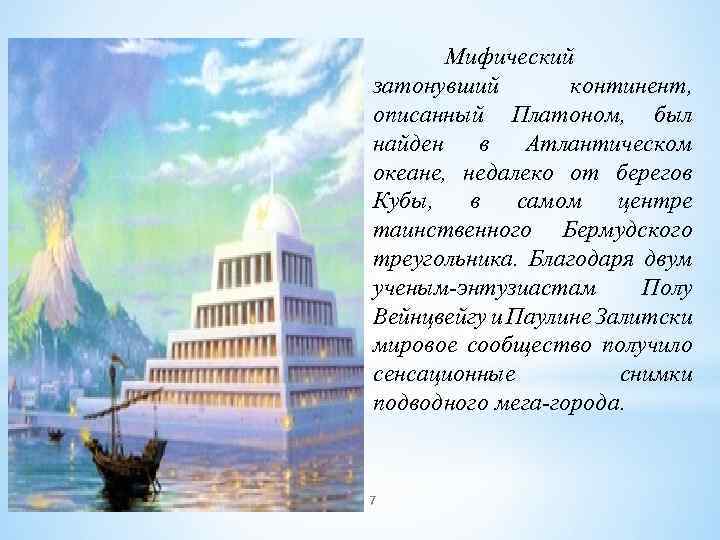 Мифический затонувший континент, описанный Платоном, был найден в Атлантическом океане, недалеко от берегов Кубы, в самом центре таинственного Бермудского треугольника. Благодаря двум ученым-энтузиастам Полу Вейнцвейгу и Паулине Залитски мировое сообщество получило сенсационные снимки подводного мега-города.

7